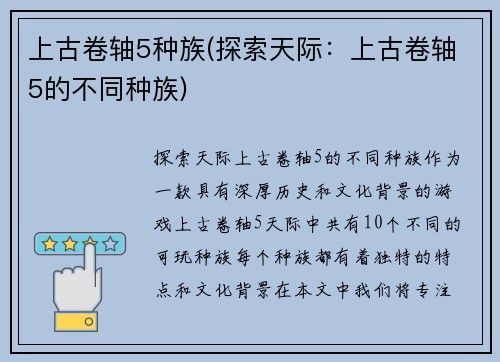 上古卷轴5种族(探索天际：上古卷轴5的不同种族)

探索天际上古卷轴5的不同种族作为一款具有深厚历史和文化背景的游戏上古卷轴5天际中共有10个不同的可玩种族每个种族都有着独特的特点和文化背景在本文中我们将专注